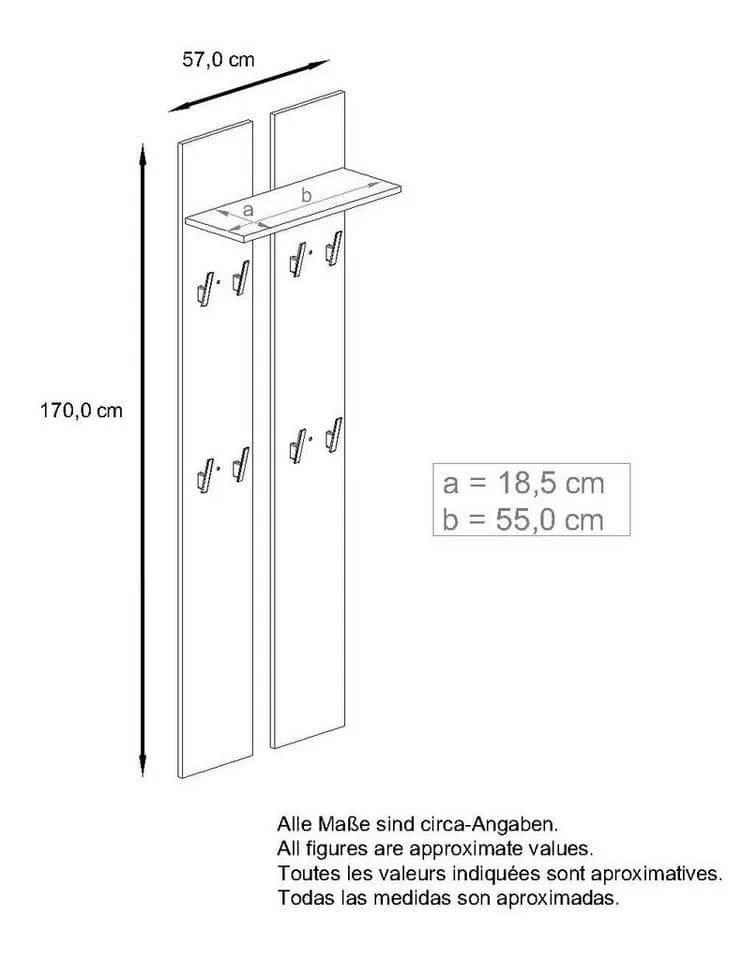 57,0 cm

a

b

170,0 cm

a = 18,5 cm
b = 55,0 cm

Alle Maße sind circa-Angaben.
All figures are approximate values.
Toutes les valeurs indiquées sont aproximatives.
Todas las medidas son aproximadas.